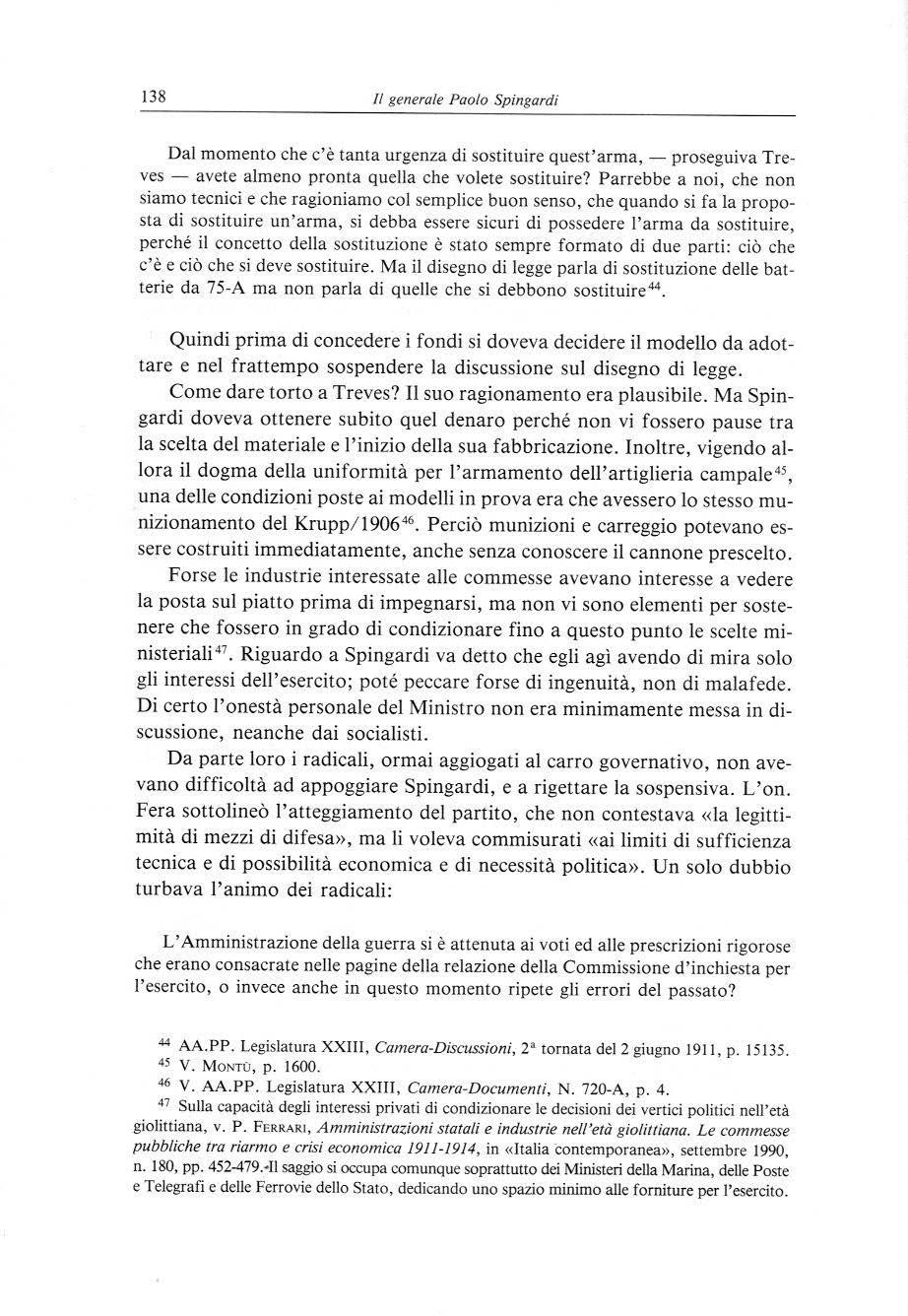 138 Il generale Paolo Spingardi

Dal momento che c'è tanta urgenza di sostituire quest'arma, — proseguiva Treves — avete almeno pronta quella che volete sostituire? Parrebbe a noi, che non siamo tecnici e che ragioniamo col semplice buon senso, che quando si fa la proposta di sostituire un'arma, si debba essere sicuri di possedere l'arma da sostituire, perché il concetto della sostituzione è stato sempre formato di due parti: ciò che c'è e ciò che si deve sostituire. Ma il disegno di legge parla di sostituzione delle batterie da 75-A ma non parla di quelle che si debbono sostituire$^{44}$.

Quindi prima di concedere i fondi si doveva decidere il modello da adottare e nel frattempo sospendere la discussione sul disegno di legge.

Come dare torto a Treves? Il suo ragionamento era plausibile. Ma Spingardi doveva ottenere subito quel denaro perché non vi fossero pause tra la scelta del materiale e l'inizio della sua fabbricazione. Inoltre, vigendo allora il dogma della uniformità per l'armamento dell'artiglieria campale$^{45}$, una delle condizioni poste ai modelli in prova era che avessero lo stesso munizionamento del Krupp/1906$^{46}$. Perciò munizioni e carreggio potevano essere costruiti immediatamente, anche senza conoscere il cannone prescelto.

Forse le industrie interessate alle commesse avevano interesse a vedere la posta sul piatto prima di impegnarsi, ma non vi sono elementi per sostenere che fossero in grado di condizionare fino a questo punto le scelte ministeriali$^{47}$. Riguardo a Spingardi va detto che egli agì avendo di mira solo gli interessi dell'esercito; poté peccare forse di ingenuità, non di malafede. Di certo l'onestà personale del Ministro non era minimamente messa in discussione, neanche dai socialisti.

Da parte loro i radicali, ormai aggiogati al carro governativo, non avevano difficoltà ad appoggiare Spingardi, e a rigettare la sospensiva. L'on. Fera sottolineò l'atteggiamento del partito, che non contestava «la legittimità di mezzi di difesa», ma li voleva commisurati «ai limiti di sufficienza tecnica e di possibilità economica e di necessità politica». Un solo dubbio turbava l'animo dei radicali:

L'Amministrazione della guerra si è attenuta ai voti ed alle prescrizioni rigorose che erano consacrate nelle pagine della relazione della Commissione d'inchiesta per l'esercito, o invece anche in questo momento ripete gli errori del passato?

$^{44}$ AA.PP. Legislatura XXIII, Camera-Discussioni, 2ª tornata del 2 giugno 1911, p. 15135.
$^{45}$ V. Montù, p. 1600.
$^{46}$ V. AA.PP. Legislatura XXIII, Camera-Documenti, N. 720-A, p. 4.
$^{47}$ Sulla capacità degli interessi privati di condizionare le decisioni dei vertici politici nell'età giolittiana, v. P. Ferrari, Amministrazioni statali e industrie nell'età giolittiana. Le commesse pubbliche tra riarmo e crisi economica 1911-1914, in «Italia contemporanea», settembre 1990, n. 180, pp. 452-479. Il saggio si occupa comunque soprattutto dei Ministeri della Marina, delle Poste e Telegrafi e delle Ferrovie dello Stato, dedicando uno spazio minimo alle forniture per l'esercito.